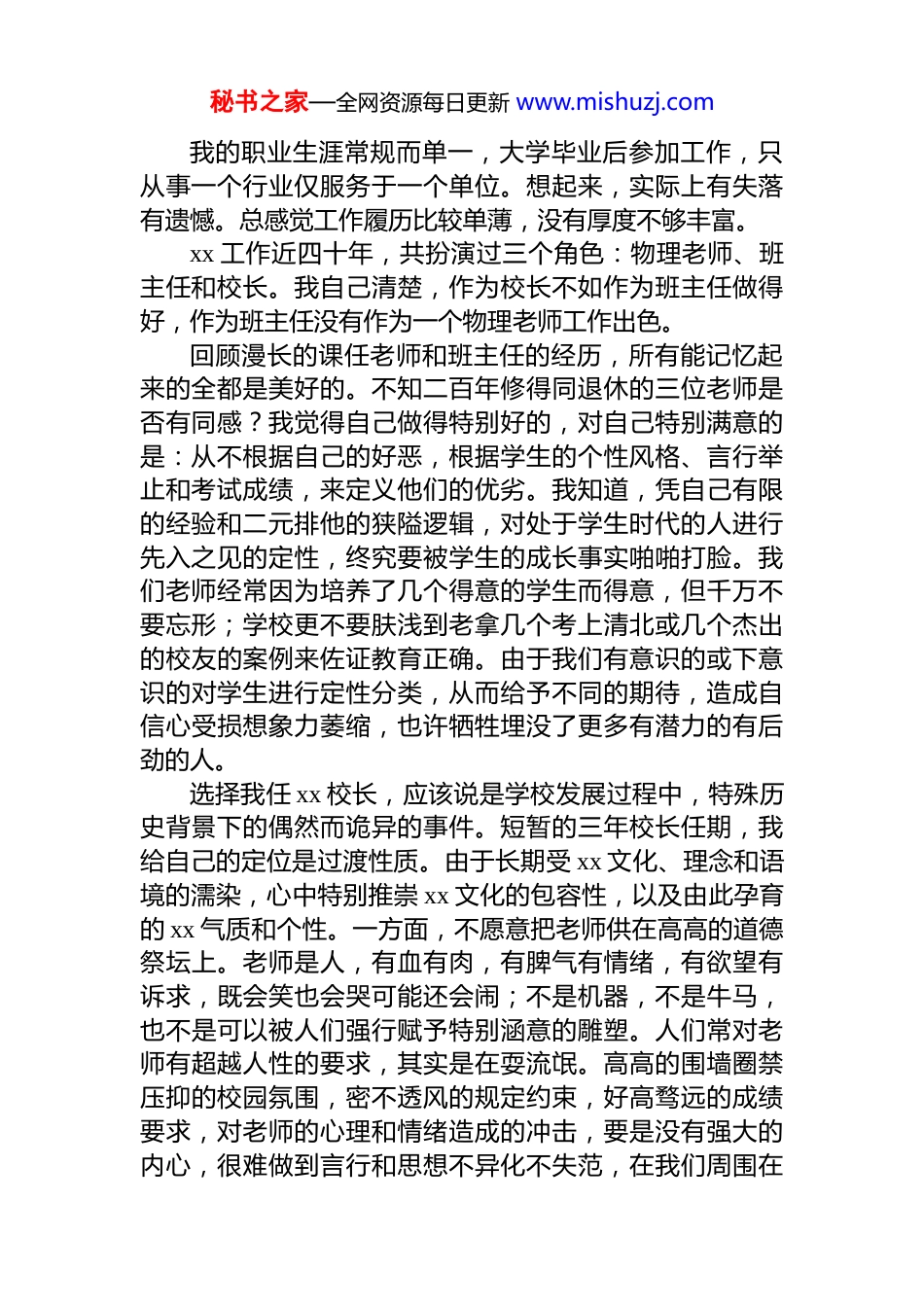 秘书之家—全网资源每日更新 www.mishuzj.com

我的职业生涯常规而单一，大学毕业后参加工作，只从事一个行业仅服务于一个单位。想起来，实际上有失落有遗憾。总感觉工作履历比较单薄，没有厚度不够丰富。

xx 工作近四十年，共扮演过三个角色：物理老师、班主任和校长。我自己清楚，作为校长不如作为班主任做得好，作为班主任没有作为一个物理老师工作出色。

回顾漫长的课任老师和班主任的经历，所有能记忆起来的全都是美好的。不知二百年修得同退休的三位老师是否有同感？我觉得自己做得特别好的，对自己特别满意的是：从不根据自己的好恶，根据学生的个性风格、言行举止和考试成绩，来定义他们的优劣。我知道，凭自己有限的经验和二元排他的狭隘逻辑，对处于学生时代的人进行先入之见的定性，终究要被学生的成长事实啪啪打脸。我们老师经常因为培养了几个得意的学生而得意，但千万不要忘形；学校更不要肤浅到老拿几个考上清北或几个杰出的校友的案例来佐证教育正确。由于我们有意识的或下意识的对学生进行定性分类，从而给予不同的期待，造成自信心受损想象力萎缩，也许牺牲埋没了更多有潜力的有后劲的人。

选择我任 xx 校长，应该说是学校发展过程中，特殊历史背景下的偶然而诡异的事件。短暂的三年校长任期，我给自己的定位是过渡性质。由于长期受 xx 文化、理念和语境的濡染，心中特别推崇 xx 文化的包容性，以及由此孕育的 xx 气质和个性。一方面，不愿意把老师供在高高的道德祭坛上。老师是人，有血有肉，有脾气有情绪，有欲望有诉求，既会笑也会哭可能还会闹；不是机器，不是牛马，也不是可以被人们强行赋予特别涵意的雕塑。人们常对老师有超越人性的要求，其实是在耍流氓。高高的围墙圈禁压抑的校园氛围，密不透风的规定约束，好高骛远的成绩要求，对老师的心理和情绪造成的冲击，要是没有强大的内心，很难做到言行和思想不异化不失范，在我们周围在